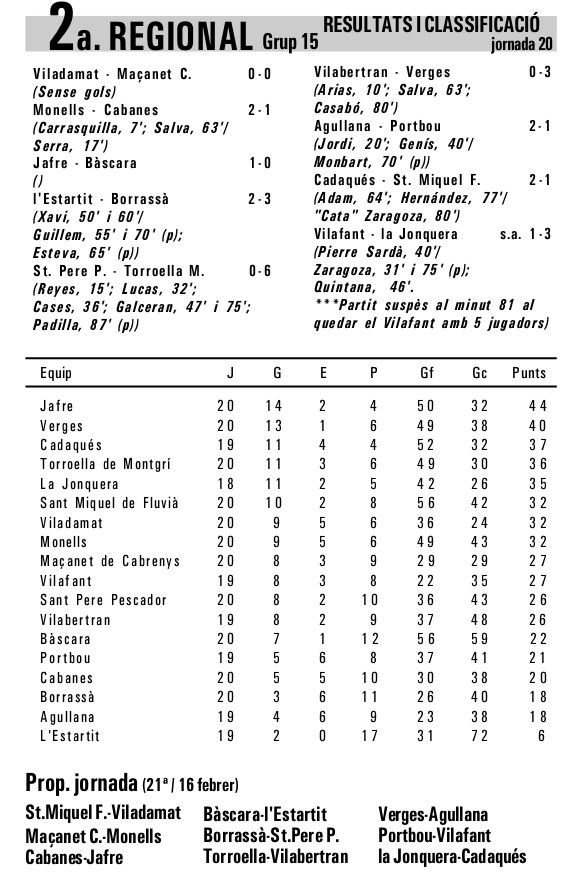 2a. REGIONAL Grup 15

RESULTATS I CLASSIFICACIÓ
jornada 20

Viladamat - Maçanet C. 0-0
(Sense gols)
Monells - Cabanes 2-1
(Carrasquilla, 7'; Salva, 63'/ Serra, 17')
Jafre - Bàscara 1-0
()
l'Estartit - Borrassà 2-3
(Xavi, 50' i 60'/ Guillem, 55' i 70' (p); Esteva, 65' (p))
St. Pere P. - Torroella M. 0-6
(Reyes, 15'; Lucas, 32'; Cases, 36'; Galceran, 47' i 75'; Padilla, 87' (p))

Vilabertran - Verges 0-3
(Arias, 10'; Salva, 63'; Casabó, 80')
Agullana - Portbou 2-1
(Jordi, 20'; Genís, 40'/ Monbart, 70' (p))
Cadaqués - St. Miquel F. 2-1
(Adam, 64'; Hernández, 77'/ "Cata" Zaragoza, 80')
Vilafant - la Jonquera s.a. 1-3
(Pierre Sardà, 40'/ Zaragoza, 31' i 75' (p); Quintana, 46'.
***Partit suspès al minut 81 al quedar el Vilafant amb 5 jugadors)

| Equip | J | G | E | P | Gf | Gc | Punts |
|---|---|---|---|---|---|---|---|
| Jafre | 20 | 14 | 2 | 4 | 50 | 32 | 44 |
| Verges | 20 | 13 | 1 | 6 | 49 | 38 | 40 |
| Cadaqués | 19 | 11 | 4 | 4 | 52 | 32 | 37 |
| Torroella de Montgrí | 20 | 11 | 3 | 6 | 49 | 30 | 36 |
| La Jonquera | 18 | 11 | 2 | 5 | 42 | 26 | 35 |
| Sant Miquel de Fluvià | 20 | 10 | 2 | 8 | 56 | 42 | 32 |
| Viladamat | 20 | 9 | 5 | 6 | 36 | 24 | 32 |
| Monells | 20 | 9 | 5 | 6 | 49 | 43 | 32 |
| Maçanet de Cabrenys | 20 | 8 | 3 | 9 | 29 | 29 | 27 |
| Vilafant | 19 | 8 | 3 | 8 | 22 | 35 | 27 |
| Sant Pere Pescador | 20 | 8 | 2 | 10 | 36 | 43 | 26 |
| Vilabertran | 19 | 8 | 2 | 9 | 37 | 48 | 26 |
| Bàscara | 20 | 7 | 1 | 12 | 56 | 59 | 22 |
| Portbou | 19 | 5 | 6 | 8 | 37 | 41 | 21 |
| Cabanes | 20 | 5 | 5 | 10 | 30 | 38 | 20 |
| Borrassà | 20 | 3 | 6 | 11 | 26 | 40 | 18 |
| Agullana | 19 | 4 | 6 | 9 | 23 | 38 | 18 |
| L'Estartit | 19 | 2 | 0 | 17 | 31 | 72 | 6 |

Prop. jornada (21ª / 16 febrer)

St.Miquel F.-Viladamat
Maçanet C.-Monells
Cabanes-Jafre

Bàscara-l'Estartit
Borrassà-St.Pere P.
Torroella-Vilabertran

Verges-Agullana
Portbou-Vilafant
la Jonquera-Cadaqués